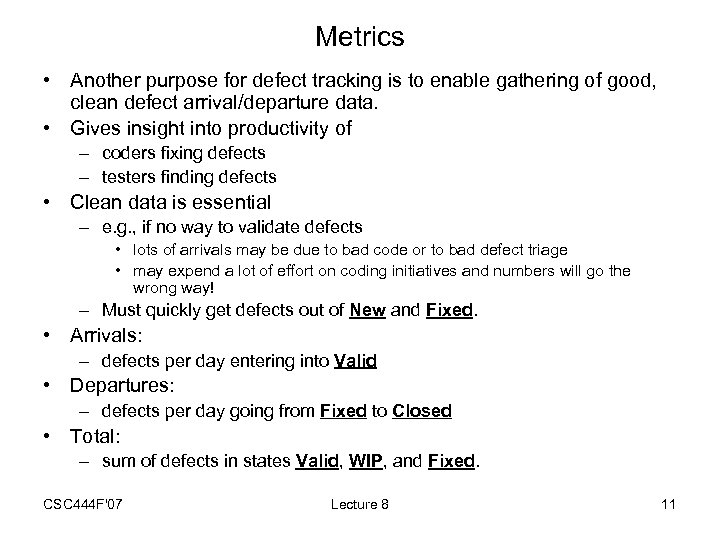 Metrics

• Another purpose for defect tracking is to enable gathering of good, clean defect arrival/departure data.
• Gives insight into productivity of
– coders fixing defects
– testers finding defects
• Clean data is essential
– e.g., if no way to validate defects
• lots of arrivals may be due to bad code or to bad defect triage
• may expend a lot of effort on coding initiatives and numbers will go the wrong way!
– Must quickly get defects out of New and Fixed.
• Arrivals:
– defects per day entering into Valid
• Departures:
– defects per day going from Fixed to Closed
• Total:
– sum of defects in states Valid, WIP, and Fixed.

CSC444F'07

Lecture 8

11